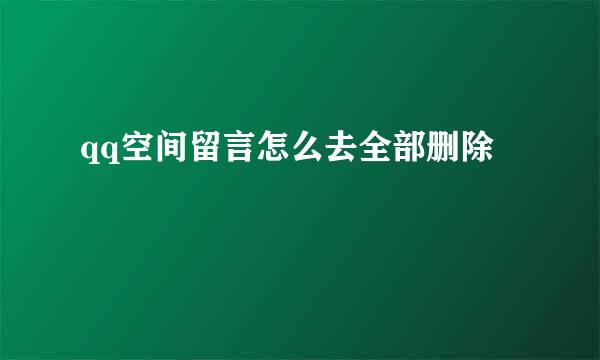 qq空间留言怎么去全部删除